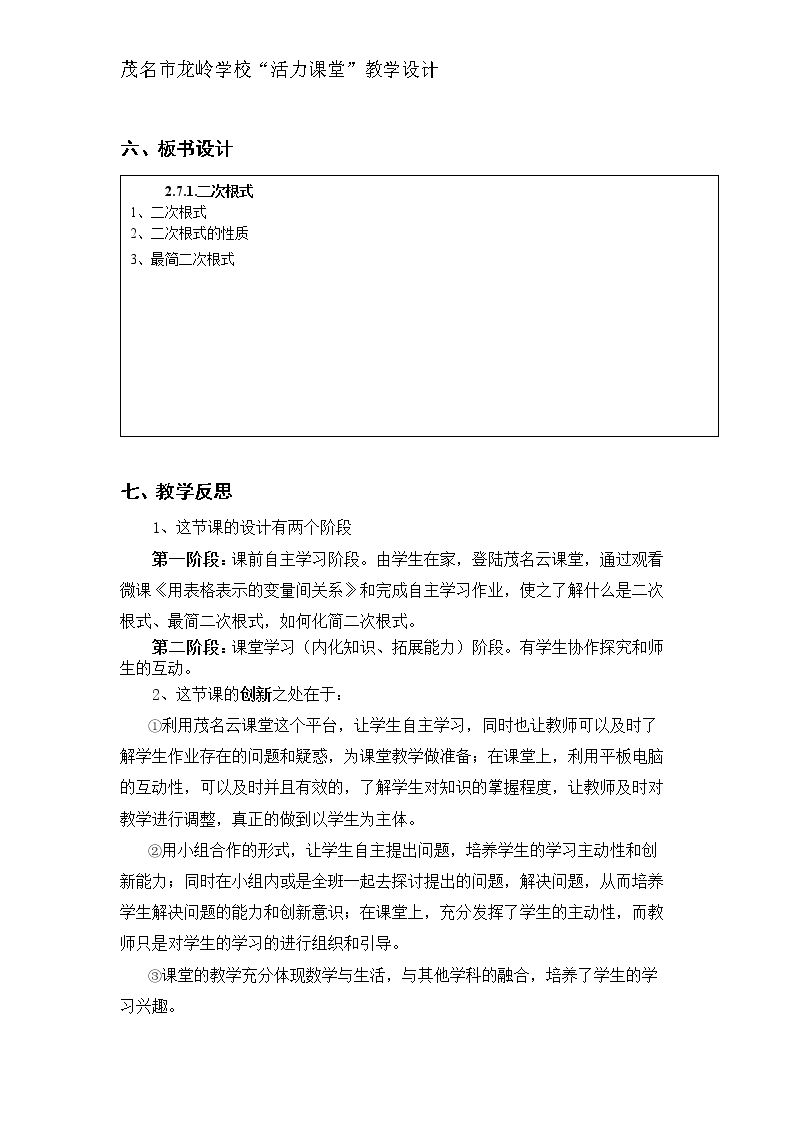 茂名市龙岭学校“活力课堂”教学设计

六、板书设计

2.7.1.二次根式
1、二次根式
2、二次根式的性质
3、最简二次根式

七、教学反思

1、这节课的设计有两个阶段

第一阶段：课前自主学习阶段。由学生在家，登陆茂名云课堂，通过观看微课《用表格表示的变量间关系》和完成自主学习作业，使之了解什么是二次根式、最简二次根式，如何化简二次根式。

第二阶段：课堂学习（内化知识、拓展能力）阶段。有学生协作探究和师生的互动。

2、这节课的创新之处在于：

①利用茂名云课堂这个平台，让学生自主学习，同时也让教师可以及时了解学生作业存在的问题和疑惑，为课堂教学做准备；在课堂上，利用平板电脑的互动性，可以及时并且有效的，了解学生对知识的掌握程度，让教师及时对教学进行调整，真正的做到以学生为主体。

②用小组合作的形式，让学生自主提出问题，培养学生的学习主动性和创新能力；同时在小组内或是全班一起去探讨提出的问题，解决问题，从而培养学生解决问题的能力和创新意识；在课堂上，充分发挥了学生的主动性，而教师只是对学生的学习的进行组织和引导。

③课堂的教学充分体现数学与生活，与其他学科的融合，培养了学生的学习兴趣。